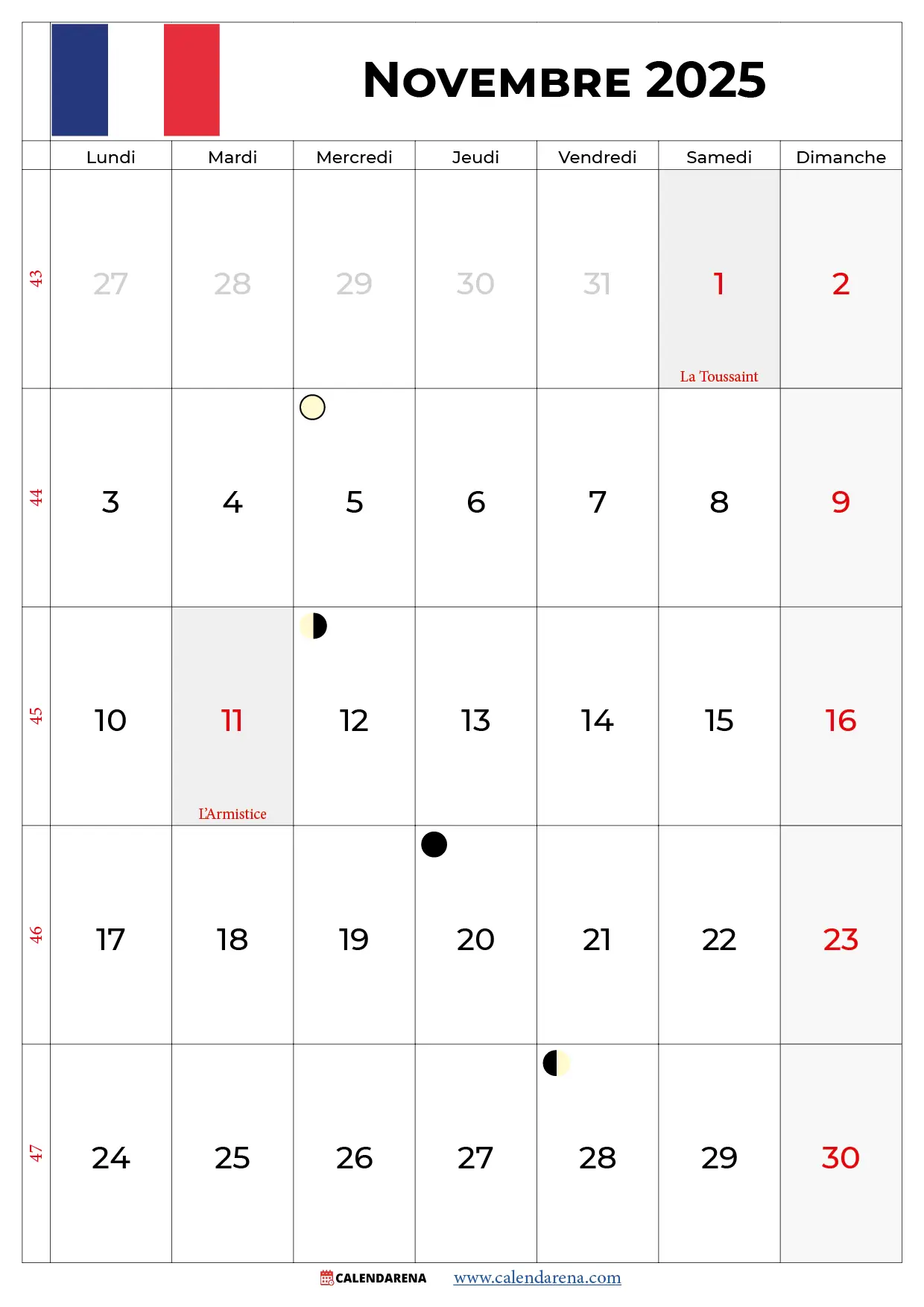 Novembre 2025

|  | Lundi | Mardi | Mercredi | Jeudi | Vendredi | Samedi | Dimanche |
|---|---|---|---|---|---|---|---|
| 43 | 27 | 28 | 29 | 30 | 31 | 1 La Toussaint | 2 |
| 44 | 3 | 4 | 5 | 6 | 7 | 8 | 9 |
| 45 | 10 | 11 L'Armistice | 12 | 13 | 14 | 15 | 16 |
| 46 | 17 | 18 | 19 | 20 | 21 | 22 | 23 |
| 47 | 24 | 25 | 26 | 27 | 28 | 29 | 30 |

CALENDARENA www.calendarena.com